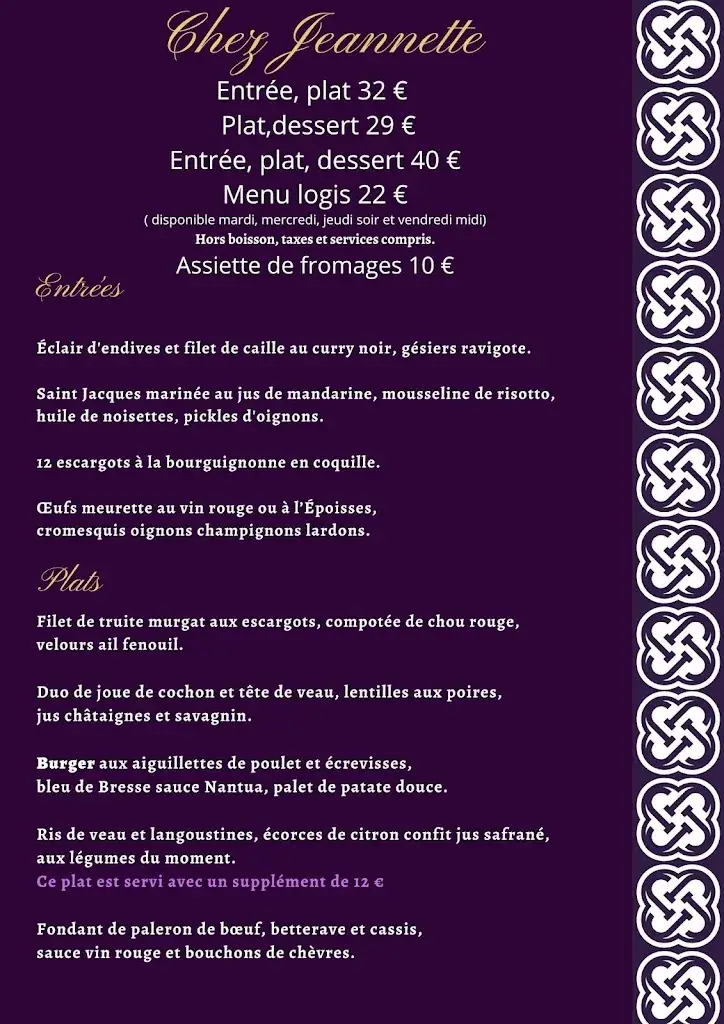 Chez Jeannette

Entrée, plat 32 €
Plat,dessert 29 €
Entrée, plat, dessert 40 €
Menu logis 22 €
( disponible mardi, mercredi, jeudi soir et vendredi midi)
Hors boisson, taxes et services compris.
Assiette de fromages 10 €

Entrées

Éclair d'endives et filet de caille au curry noir, gésiers ravigote.

Saint Jacques marinée au jus de mandarine, mousseline de risotto, huile de noisettes, pickles d'oignons.

12 escargots à la bourguignonne en coquille.

Œufs meurette au vin rouge ou à l'Époisses, cromesquis oignons champignons lardons.

Plats

Filet de truite murgat aux escargots, compotée de chou rouge, velours ail fenouil.

Duo de joue de cochon et tête de veau, lentilles aux poires, jus châtaignes et savagnin.

Burger aux aiguillettes de poulet et écrevisses, bleu de Bresse sauce Nantua, palet de patate douce.

Ris de veau et langoustines, écorces de citron confit jus safrané, aux légumes du moment.
Ce plat est servi avec un supplément de 12 €

Fondant de paleron de bœuf, betterave et cassis, sauce vin rouge et bouchons de chèvres.